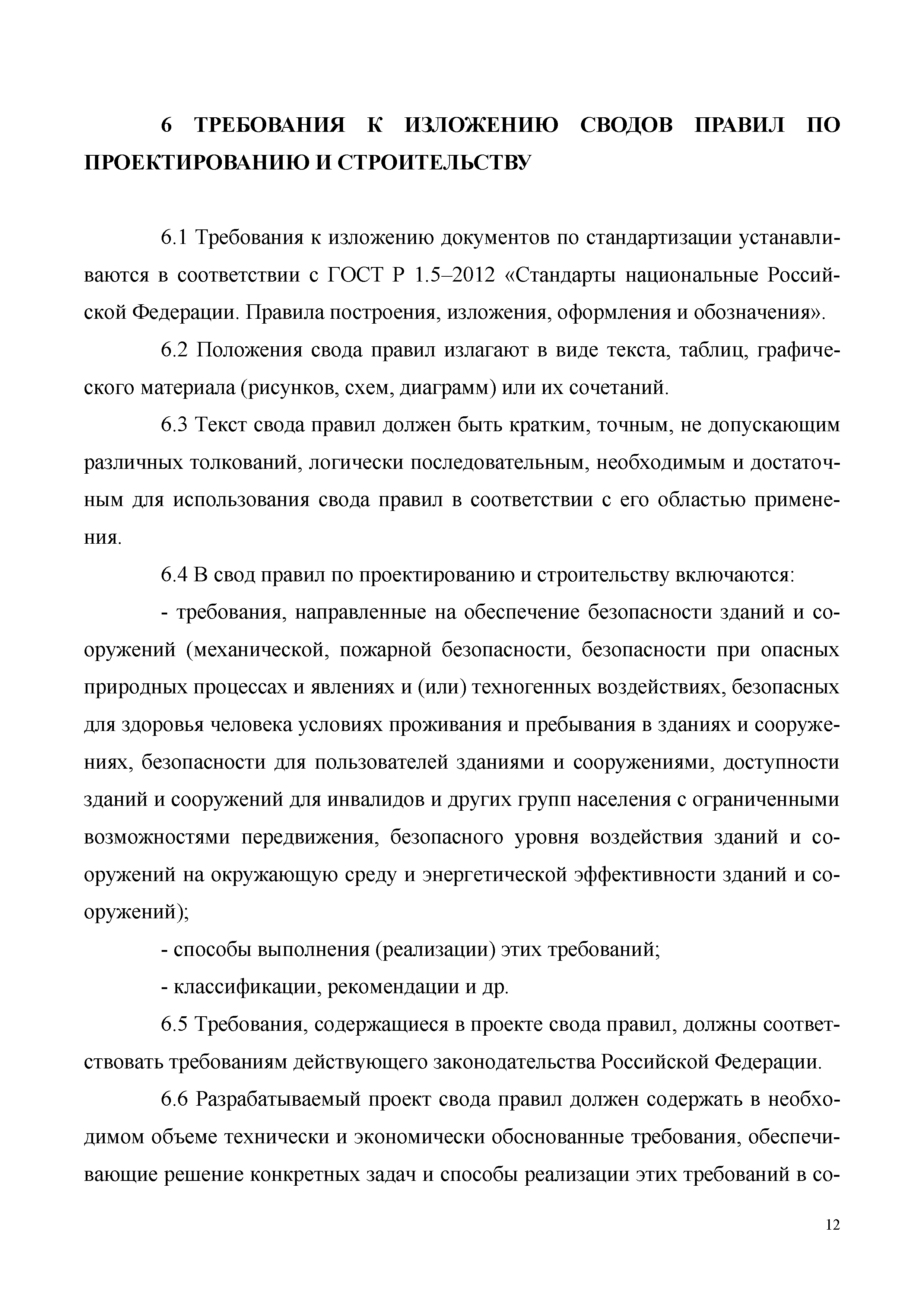 6 ТРЕБОВАНИЯ К ИЗЛОЖЕНИЮ СВОДОВ ПРАВИЛ ПО ПРОЕКТИРОВАНИЮ И СТРОИТЕЛЬСТВУ

6.1 Требования к изложению документов по стандартизации устанавливаются в соответствии с ГОСТ Р 1.5–2012 «Стандарты национальные Российской Федерации. Правила построения, изложения, оформления и обозначения».

6.2 Положения свода правил излагают в виде текста, таблиц, графического материала (рисунков, схем, диаграмм) или их сочетаний.

6.3 Текст свода правил должен быть кратким, точным, не допускающим различных толкований, логически последовательным, необходимым и достаточным для использования свода правил в соответствии с его областью применения.

6.4 В свод правил по проектированию и строительству включаются:

- требования, направленные на обеспечение безопасности зданий и сооружений (механической, пожарной безопасности, безопасности при опасных природных процессах и явлениях и (или) техногенных воздействиях, безопасных для здоровья человека условиях проживания и пребывания в зданиях и сооружениях, безопасности для пользователей зданиями и сооружениями, доступности зданий и сооружений для инвалидов и других групп населения с ограниченными возможностями передвижения, безопасного уровня воздействия зданий и сооружений на окружающую среду и энергетической эффективности зданий и сооружений);

- способы выполнения (реализации) этих требований;

- классификации, рекомендации и др.

6.5 Требования, содержащиеся в проекте свода правил, должны соответствовать требованиям действующего законодательства Российской Федерации.

6.6 Разрабатываемый проект свода правил должен содержать в необходимом объеме технически и экономически обоснованные требования, обеспечивающие решение конкретных задач и способы реализации этих требований в со-

12